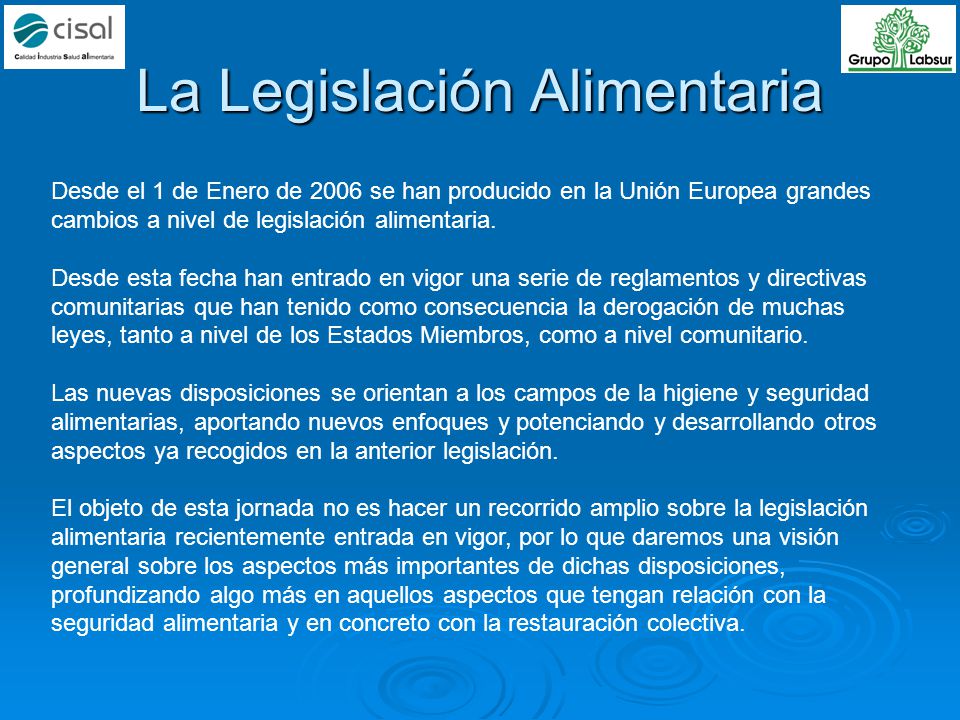 cisal
Calidad Industria Salud alimentaria

Grupo Labsur

La Legislación Alimentaria

Desde el 1 de Enero de 2006 se han producido en la Unión Europea grandes cambios a nivel de legislación alimentaria.

Desde esta fecha han entrado en vigor una serie de reglamentos y directivas comunitarias que han tenido como consecuencia la derogación de muchas leyes, tanto a nivel de los Estados Miembros, como a nivel comunitario.

Las nuevas disposiciones se orientan a los campos de la higiene y seguridad alimentarias, aportando nuevos enfoques y potenciando y desarrollando otros aspectos ya recogidos en la anterior legislación.

El objeto de esta jornada no es hacer un recorrido amplio sobre la legislación alimentaria recientemente entrada en vigor, por lo que daremos una visión general sobre los aspectos más importantes de dichas disposiciones, profundizando algo más en aquellos aspectos que tengan relación con la seguridad alimentaria y en concreto con la restauración colectiva.